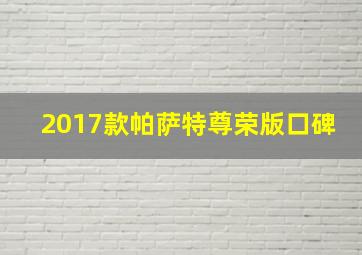 2017款帕萨特尊荣版口碑